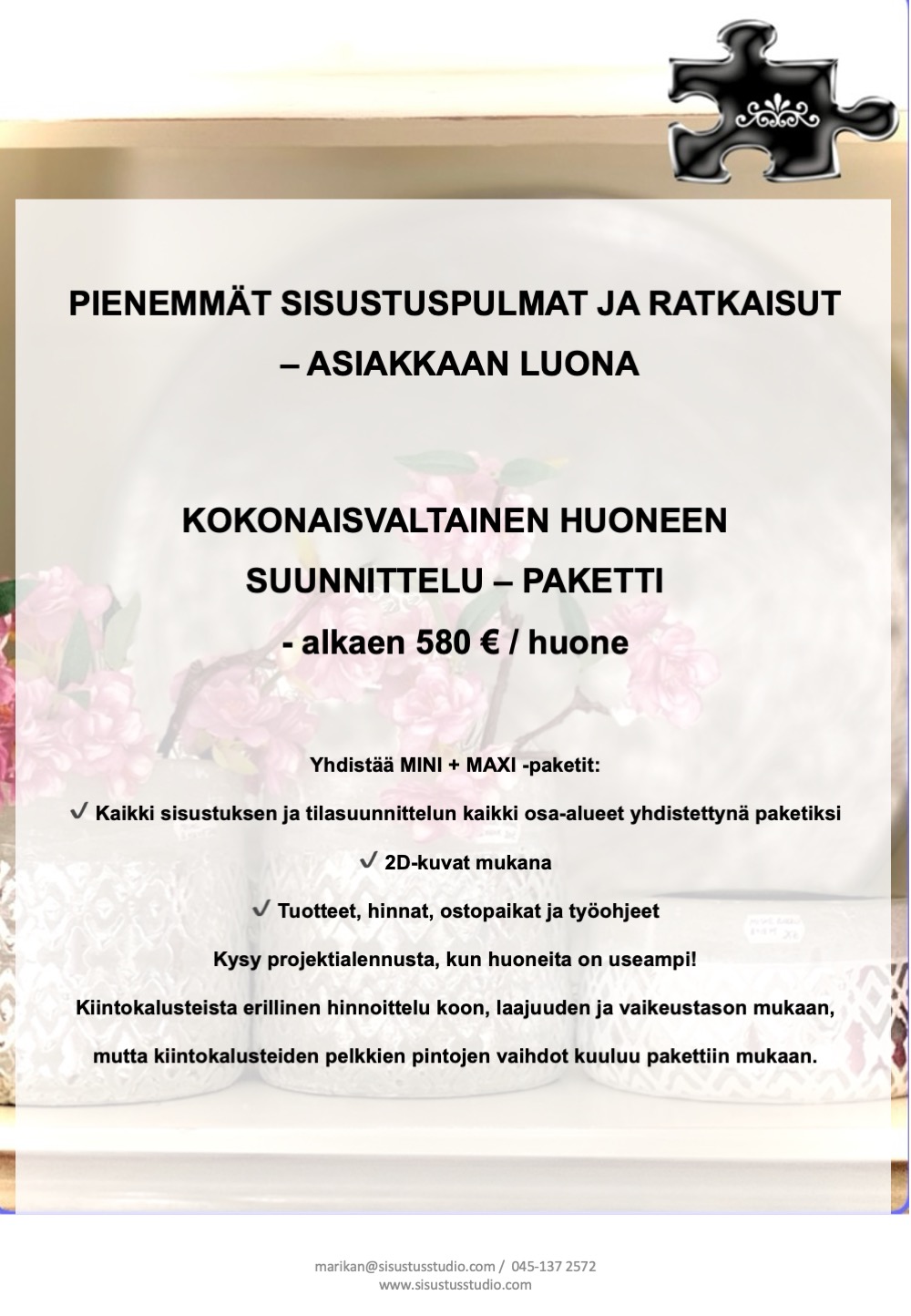 PIENEMMÄT SISUSTUSPULMAT JA RATKAISUT – ASIAKKAAN LUONA

KOKONAISVALTAINEN HUONEEN SUUNNITTELU – PAKETTI

- alkaen 580 € / huone

Yhdistää MINI + MAXI -paketit:

✓ Kaikki sisustuksen ja tilasuunnittelun kaikki osa-alueet yhdistettynä paketiksi

✓ 2D-kuvat mukana

✓ Tuotteet, hinnat, ostopaikat ja työohjeet

Kysy projektialennusta, kun huoneita on useampi!

Kiintokalusteista erillinen hinnoittelu koon, laajuuden ja vaikeustason mukaan, mutta kiintokalusteiden pelkkien pintojen vaihdot kuuluu pakettiin mukaan.

marikan@sisustusstudio.com / 045-137 2572
www.sisustusstudio.com